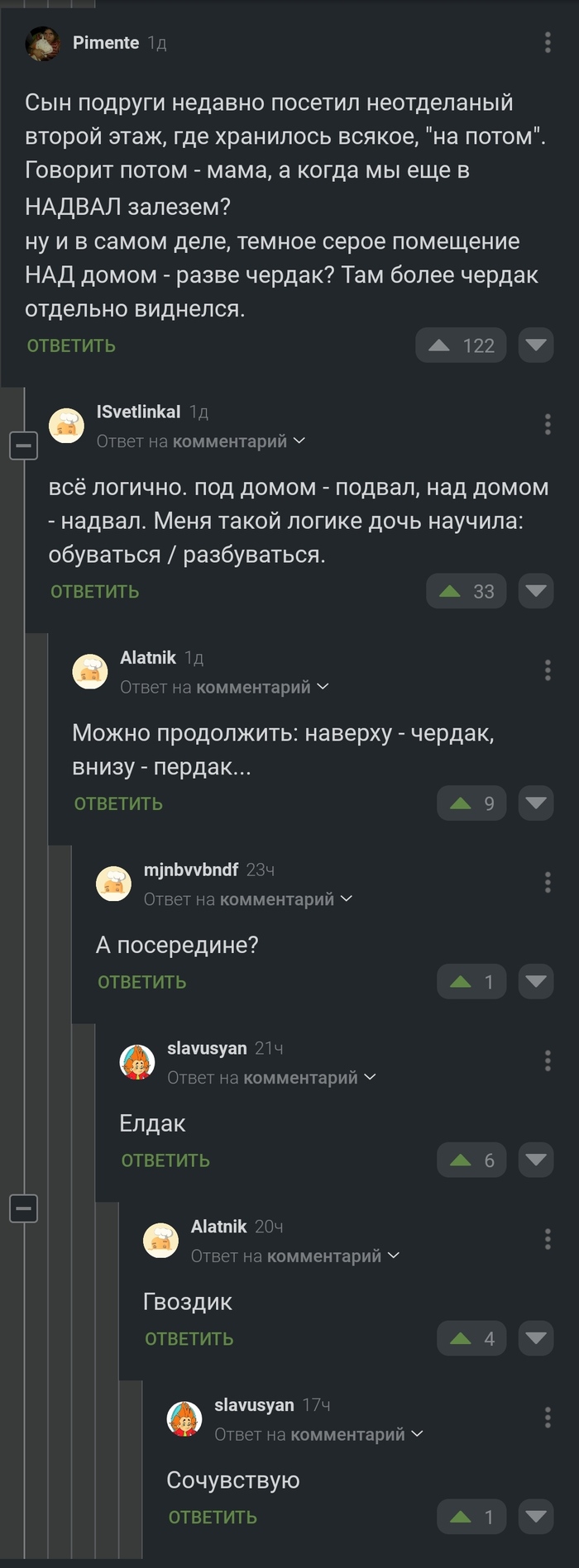 Pimente 1д

Сын подруги недавно посетил неотделаный второй этаж, где хранилось всякое, "на потом". Говорит потом - мама, а когда мы еще в НАДВАЛ залезем?
ну и в самом деле, темное серое помещение НАД домом - разве чердак? Там более чердак отдельно виднелся.

ОТВЕТИТЬ 122

ISvetlinkal 1д
Ответ на комментарий

всё логично. под домом - подвал, над домом - надвал. Меня такой логике дочь научила: обуваться / разбуваться.

ОТВЕТИТЬ 33

Alatnik 1д
Ответ на комментарий

Можно продолжить: наверху - чердак, внизу - пердак...

ОТВЕТИТЬ 9

mjnbvvbndf 23ч
Ответ на комментарий

А посередине?

ОТВЕТИТЬ 1

slavusyan 21ч
Ответ на комментарий

Елдак

ОТВЕТИТЬ 6

Alatnik 20ч
Ответ на комментарий

Гвоздик

ОТВЕТИТЬ 4

slavusyan 17ч
Ответ на комментарий

Сочувствую

ОТВЕТИТЬ 1